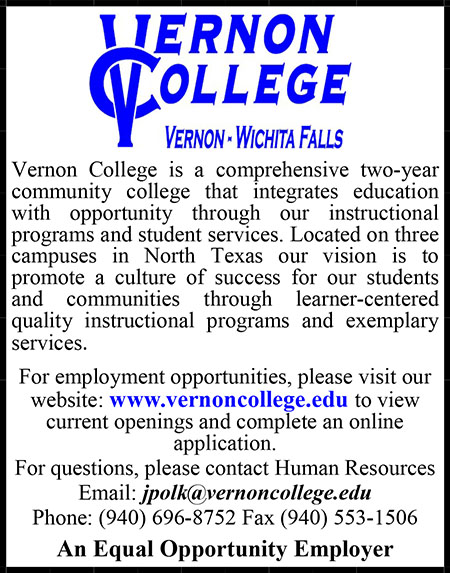 VERNON COLLEGE

VERNON - WICHITA FALLS

Vernon College is a comprehensive two-year community college that integrates education with opportunity through our instructional programs and student services. Located on three campuses in North Texas our vision is to promote a culture of success for our students and communities through learner-centered quality instructional programs and exemplary services.

For employment opportunities, please visit our website: www.vernoncollege.edu to view current openings and complete an online application.

For questions, please contact Human Resources
Email: jpolk@vernoncollege.edu
Phone: (940) 696-8752 Fax (940) 553-1506

An Equal Opportunity Employer